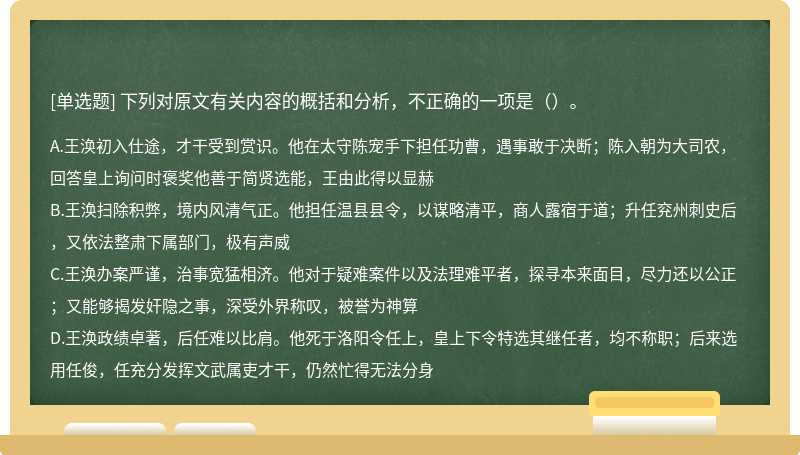 [单选题] 下列对原文有关内容的概括和分析，不正确的一项是（）。

A.王涣初入仕途，才干受到赏识。他在太守陈宠手下担任功曹，遇事敢于决断；陈入朝为大司农，回答皇上询问时褒奖他善于简贤选能，王由此得以显赫
B.王涣扫除积弊，境内风清气正。他担任温县县令，以谋略清平，商人露宿于道；升任兖州刺史后，又依法整肃下属部门，极有声威
C.王涣办案严谨，治事宽猛相济。他对于疑难案件以及法理难平者，探寻本来面目，尽力还以公正；又能够揭发奸隐之事，深受外界称叹，被誉为神算
D.王涣政绩卓著，后任难以比肩。他死于洛阳令任上，皇上下令特选其继任者，均不称职；后来选用任俊，任充分发挥文武属吏才干，仍然忙得无法分身